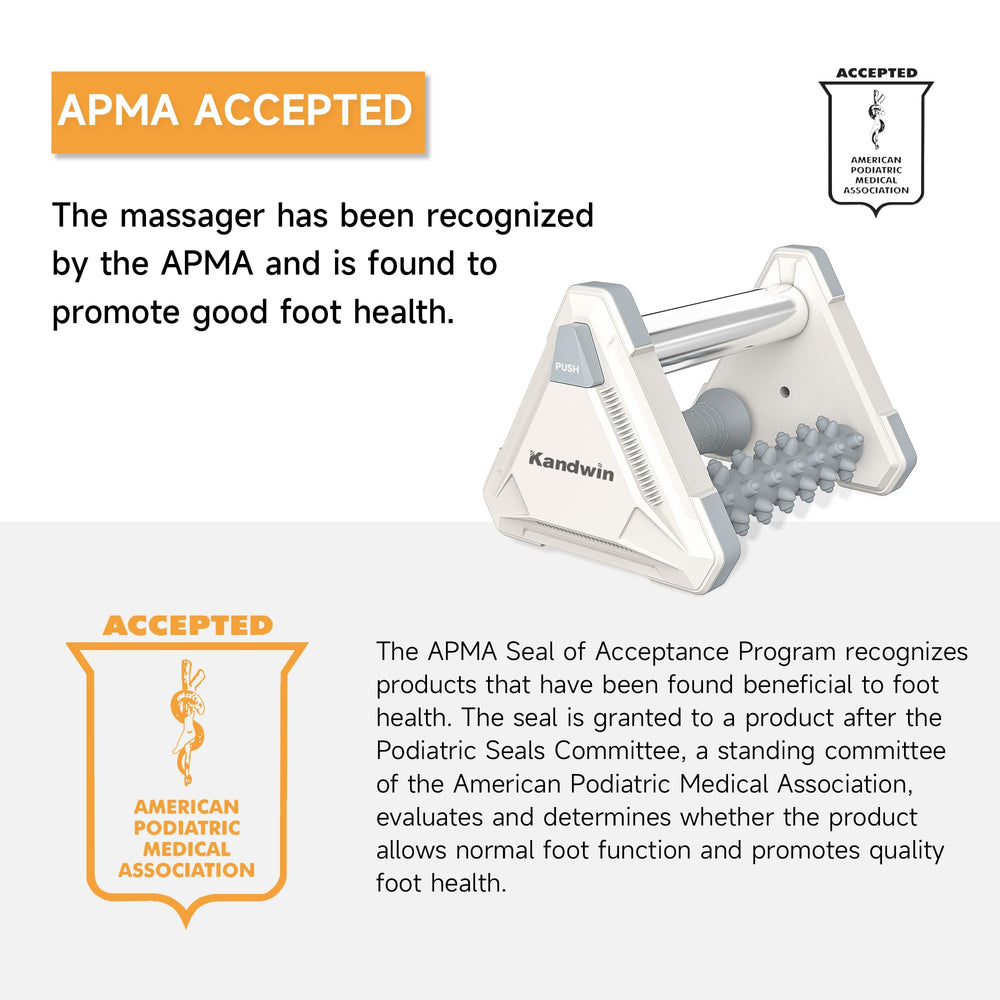 APMA ACCEPTED

ACCEPTED
AMERICAN PODIATRIC MEDICAL ASSOCIATION

The massager has been recognized by the APMA and is found to promote good foot health.

PUSH

Kandwin

ACCEPTED
AMERICAN PODIATRIC MEDICAL ASSOCIATION

The APMA Seal of Acceptance Program recognizes products that have been found beneficial to foot health. The seal is granted to a product after the Podiatric Seals Committee, a standing committee of the American Podiatric Medical Association, evaluates and determines whether the product allows normal foot function and promotes quality foot health.